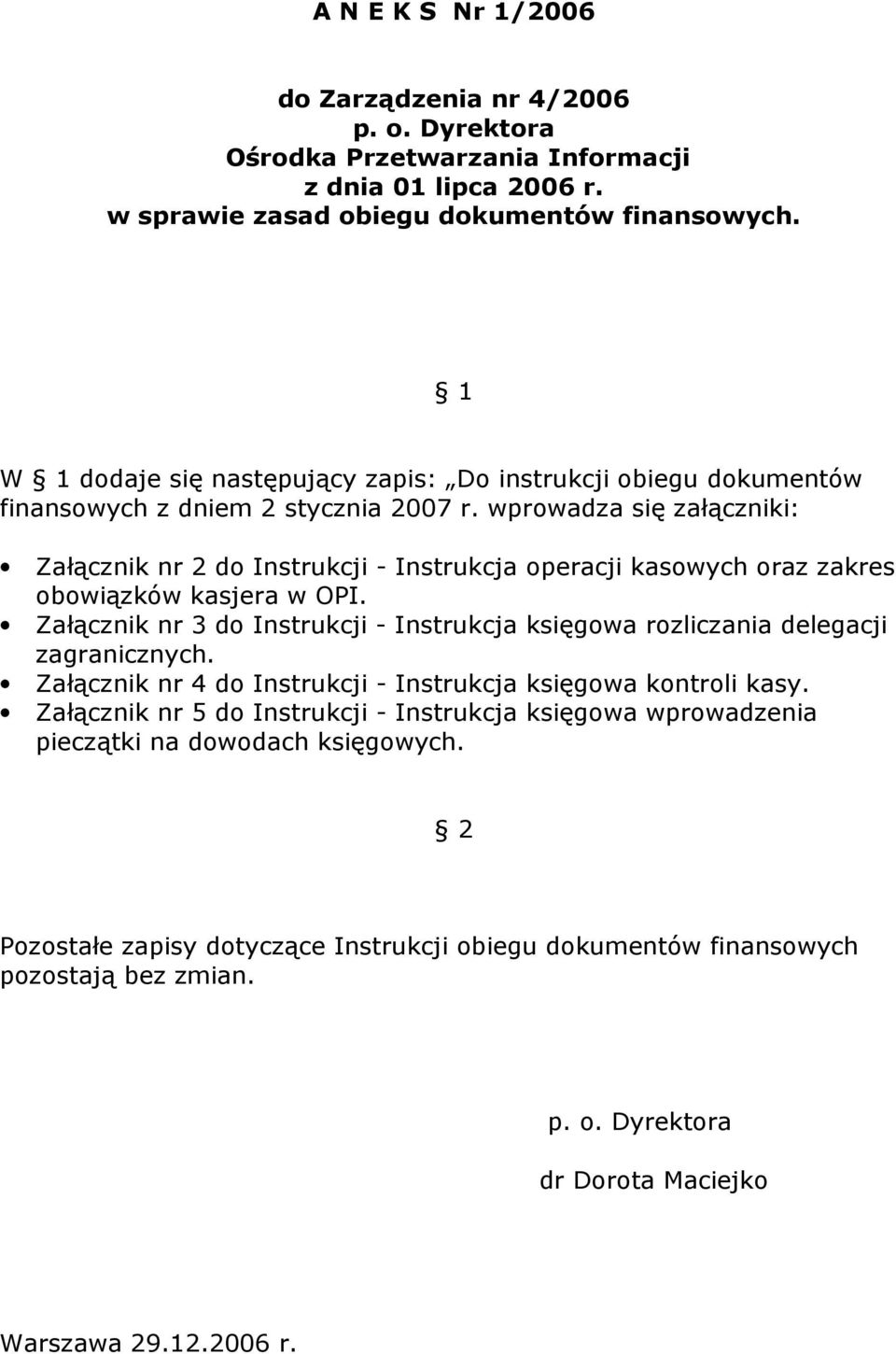 A N E K S Nr 1/2006

do Zarządzenia nr 4/2006
p. o. Dyrektora
Ośrodka Przetwarzania Informacji
z dnia 01 lipca 2006 r.
w sprawie zasad obiegu dokumentów finansowych.

§ 1

W § 1 dodaje się następujący zapis: „Do instrukcji obiegu dokumentów finansowych z dniem 2 stycznia 2007 r. wprowadza się załączniki:

• Załącznik nr 2 do Instrukcji - Instrukcja operacji kasowych oraz zakres obowiązków kasjera w OPI.
• Załącznik nr 3 do Instrukcji - Instrukcja księgowa rozliczania delegacji zagranicznych.
• Załącznik nr 4 do Instrukcji - Instrukcja księgowa kontroli kasy.
• Załącznik nr 5 do Instrukcji - Instrukcja księgowa wprowadzenia pieczątki na dowodach księgowych.

§ 2

Pozostałe zapisy dotyczące Instrukcji obiegu dokumentów finansowych pozostają bez zmian.

p. o. Dyrektora

dr Dorota Maciejko

Warszawa 29.12.2006 r.